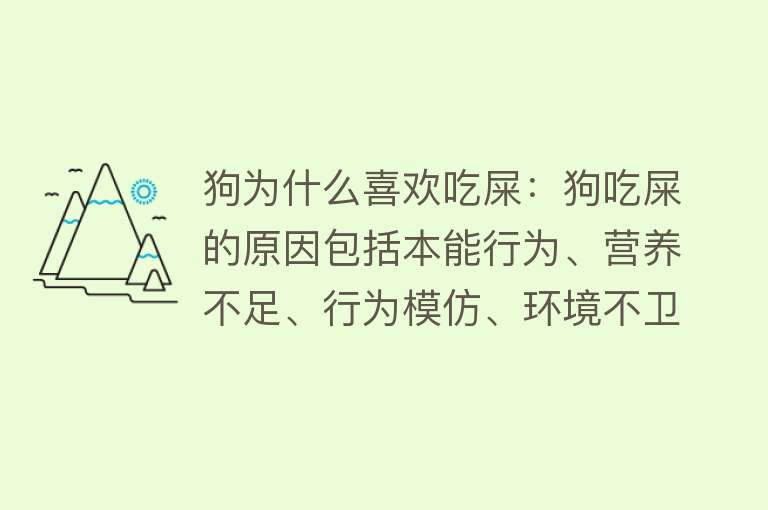 狗为什么喜欢吃屎：狗吃屎的原因包括本能行为、营养不足、行为模仿、环境不卫